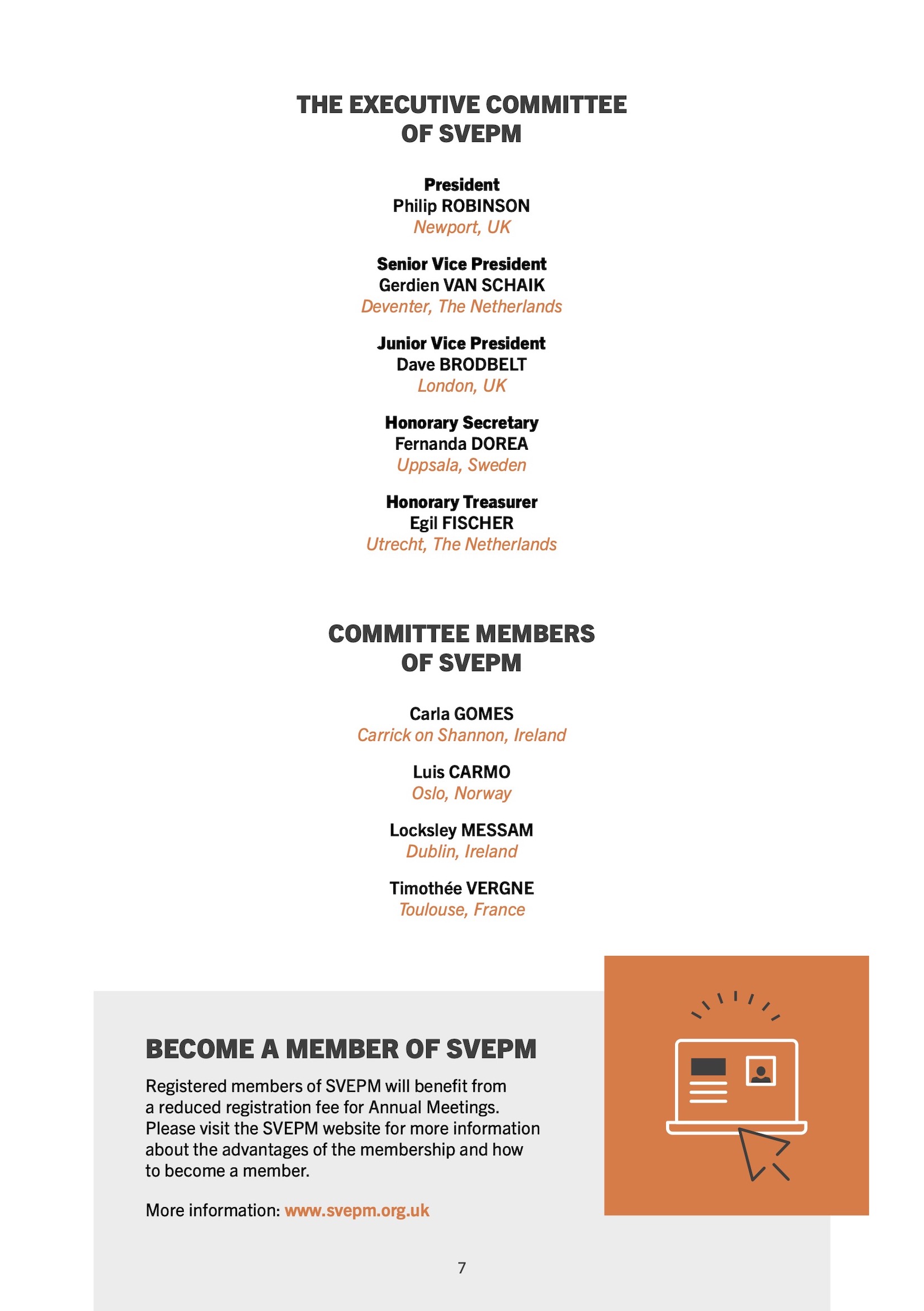 THE EXECUTIVE COMMITTEE OF SVEPM

President
Philip ROBINSON
Newport, UK

Senior Vice President
Gerdien VAN SCHAIK
Deventer, The Netherlands

Junior Vice President
Dave BRODBELT
London, UK

Honorary Secretary
Fernanda DOREA
Uppsala, Sweden

Honorary Treasurer
Egil FISCHER
Utrecht, The Netherlands

COMMITTEE MEMBERS OF SVEPM

Carla GOMES
Carrick on Shannon, Ireland

Luis CARMO
Oslo, Norway

Locksley MESSAM
Dublin, Ireland

Timothée VERGNE
Toulouse, France

BECOME A MEMBER OF SVEPM

Registered members of SVEPM will benefit from a reduced registration fee for Annual Meetings. Please visit the SVEPM website for more information about the advantages of the membership and how to become a member.

More information: www.svepm.org.uk

7